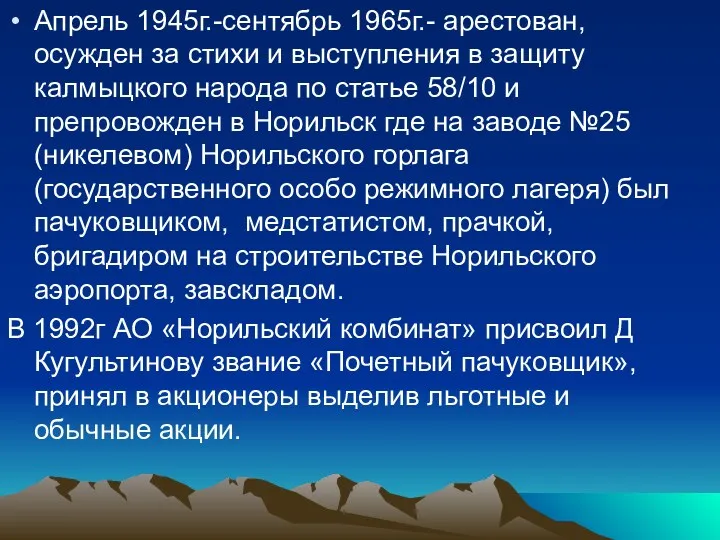 • Апрель 1945г.-сентябрь 1965г.- арестован, осужден за стихи и выступления в защиту калмыцкого народа по статье 58/10 и препровожден в Норильск где на заводе №25 (никелевом) Норильского горлага (государственного особо режимного лагеря) был пачуковщиком, медстатистом, прачкой, бригадиром на строительстве Норильского аэропорта, завскладом.

В 1992г АО «Норильский комбинат» присвоил Д Кугультинову звание «Почетный пачуковщик», принял в акционеры выделив льготные и обычные акции.